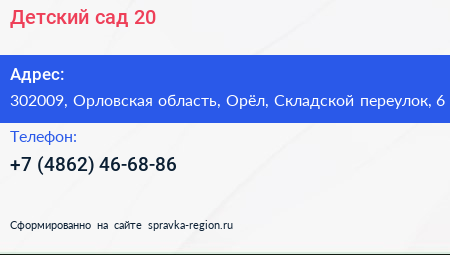 Детский сад 20

Адрес:
302009, Орловская область, Орёл, Складской переулок, 6

Телефон:
+7 (4862) 46-68-86

Сформированно на сайте spravka-region.ru